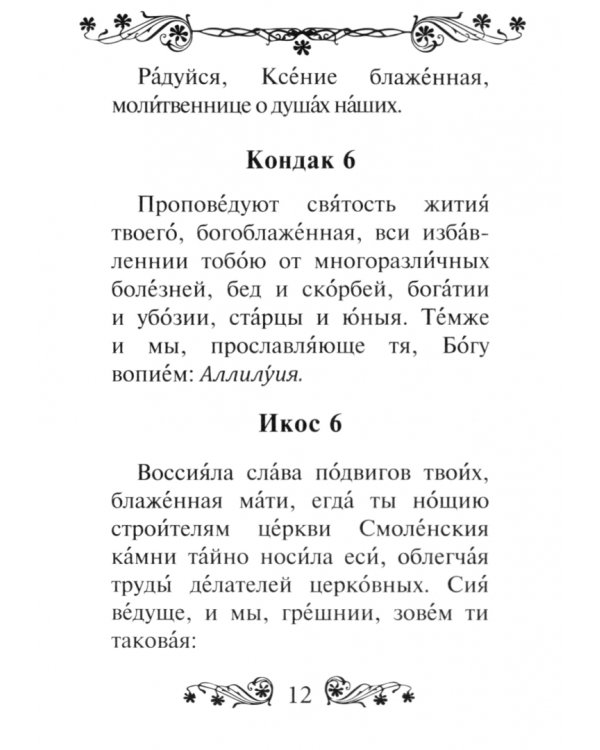 Ра́дуйся, Ксе́ние блаже́нная, моли́твеннице о душа́х на́ших.

Кондак 6

Пропове́дуют свя́тость жития́ твоего́, богоблаже́нная, вси изба́вленнии тобо́ю от многоразли́чных боле́зней, бед и ско́рбей, бога́тии и убо́зии, ста́рцы и ю́ныя. Те́мже и мы, прославля́юще тя, Бо́гу вопие́м: Аллилу́ия.

Икос 6

Воссия́ла сла́ва по́двигов твои́х, блаже́нная ма́ти, егда́ ты но́щию строи́телям це́ркви Смоле́нския ка́мни та́йно носи́ла еси́, облегча́я труды́ де́лателей церко́вных. Сия́ ве́дуще, и мы, гре́шнии, зове́м ти такова́я:

12